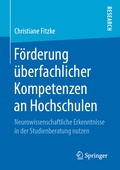 RESEARCH

Christiane Fitzke

Förderung überfachlicher Kompetenzen an Hochschulen

Neurowissenschaftliche Erkenntnisse in der Studienberatung nutzen

Springer